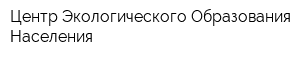 Центр Экологического Образования Населения